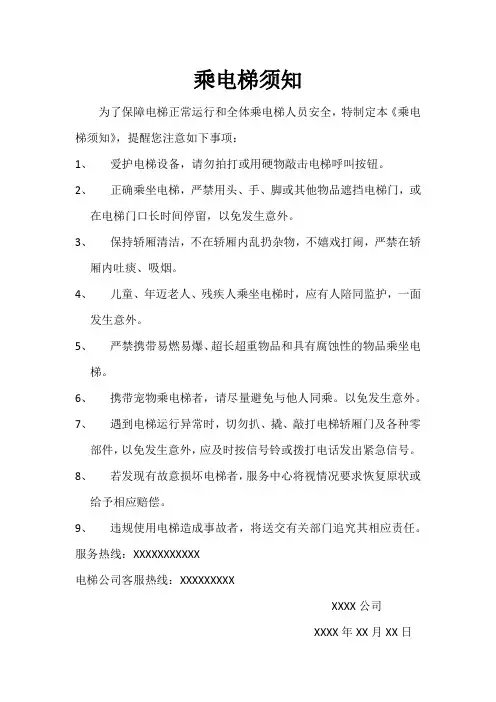 乘电梯须知

为了保障电梯正常运行和全体乘电梯人员安全，特制定本《乘电梯须知》，提醒您注意如下事项：

1、 爱护电梯设备，请勿拍打或用硬物敲击电梯呼叫按钮。

2、 正确乘坐电梯，严禁用头、手、脚或其他物品遮挡电梯门，或在电梯门口长时间停留，以免发生意外。

3、 保持轿厢清洁，不在轿厢内乱扔杂物，不嬉戏打闹，严禁在轿厢内吐痰、吸烟。

4、 儿童、年迈老人、残疾人乘坐电梯时，应有人陪同监护，一面发生意外。

5、 严禁携带易燃易爆、超长超重物品和具有腐蚀性的物品乘坐电梯。

6、 携带宠物乘电梯者，请尽量避免与他人同乘。以免发生意外。

7、 遇到电梯运行异常时，切勿扒、撬、敲打电梯轿厢门及各种零部件，以免发生意外，应及时按信号铃或拨打电话发出紧急信号。

8、 若发现有故意损坏电梯者，服务中心将视情况要求恢复原状或给予相应赔偿。

9、 违规使用电梯造成事故者，将送交有关部门追究其相应责任。

服务热线：XXXXXXXXXXX

电梯公司客服热线：XXXXXXXXX

XXXX 公司

XXXX 年 XX 月 XX 日